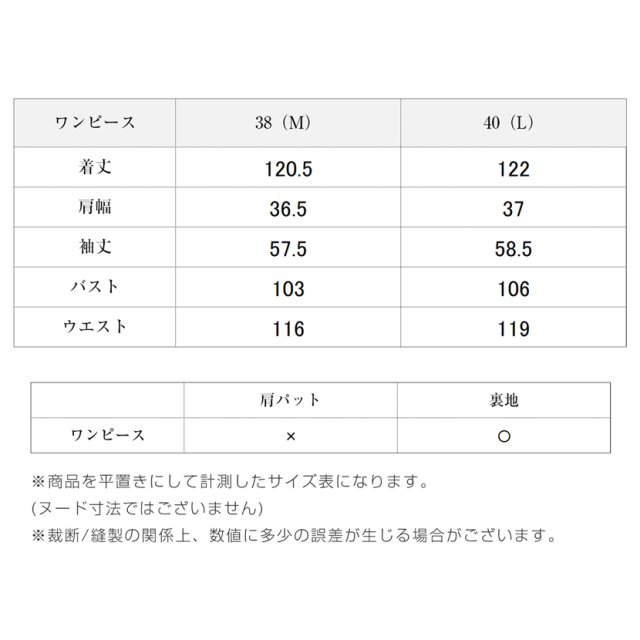 | ワンピース | 38（M） | 40（L） |
|---|---|---|
| 着丈 | 120.5 | 122 |
| 肩幅 | 36.5 | 37 |
| 袖丈 | 57.5 | 58.5 |
| バスト | 103 | 106 |
| ウエスト | 116 | 119 |

| | 肩パット | 裏地 |
|---|---|---|
| ワンピース | × | ○ |

※商品を平置きにして計測したサイズ表になります。
(ヌード寸法ではございません)
※裁断/縫製の関係上、数値に多少の誤差が生じる場合がございます。